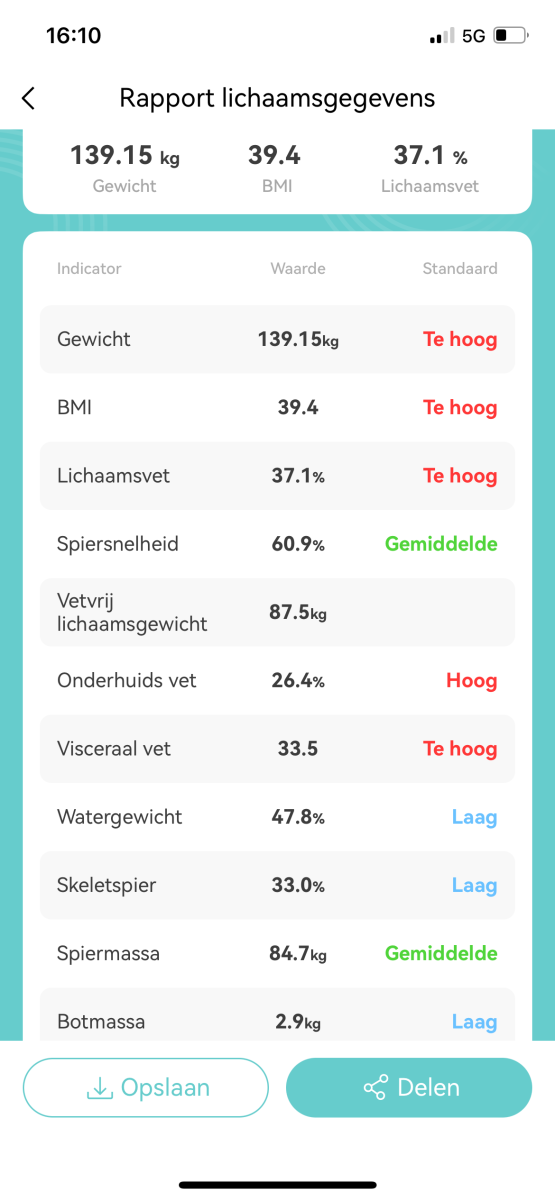 16:10 5G

Rapport lichaamsgegevens

139.15 kg
Gewicht

39.4
BMI

37.1 %
Lichaamsvet

| Indicator | Waarde | Standaard |
|---|---|---|
| Gewicht | 139.15kg | Te hoog |
| BMI | 39.4 | Te hoog |
| Lichaamsvet | 37.1% | Te hoog |
| Spiersnelheid | 60.9% | Gemiddelde |
| Vetvrij lichaamsgewicht | 87.5kg | |
| Onderhuids vet | 26.4% | Hoog |
| Visceraal vet | 33.5 | Te hoog |
| Watergewicht | 47.8% | Laag |
| Skeletspier | 33.0% | Laag |
| Spiermassa | 84.7kg | Gemiddelde |
| Botmassa | 2.9kg | Laag |

Opslaan

Delen